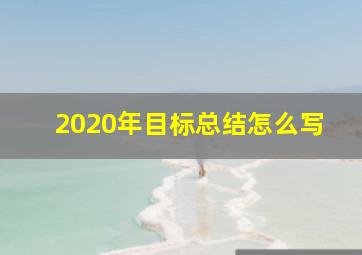 2020年目标总结怎么写